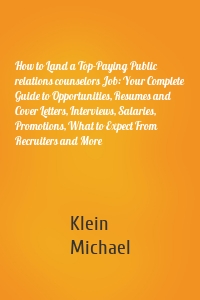 How to Land a Top-Paying Public relations counselors Job: Your Complete Guide to Opportunities, Resumes and Cover Letters, Interviews, Salaries, Promotions, What to Expect From Recruiters and More

Klein
Michael